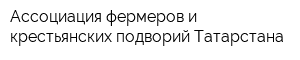 Ассоциация фермеров и крестьянских подворий Татарстана